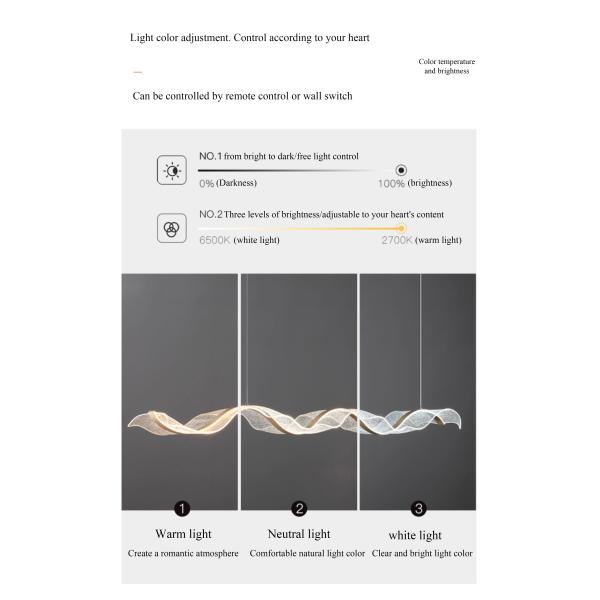 Light color adjustment. Control according to your heart

Color temperature and brightness

Can be controlled by remote control or wall switch

NO.1 from bright to dark/free light control

0% (Darkness)

100% (brightness)

NO.2 Three levels of brightness/adjustable to your heart's content

6500K (white light)

2700K (warm light)

1

Warm light

Create a romantic atmosphere

2

Neutral light

Comfortable natural light color

3

white light

Clear and bright light color